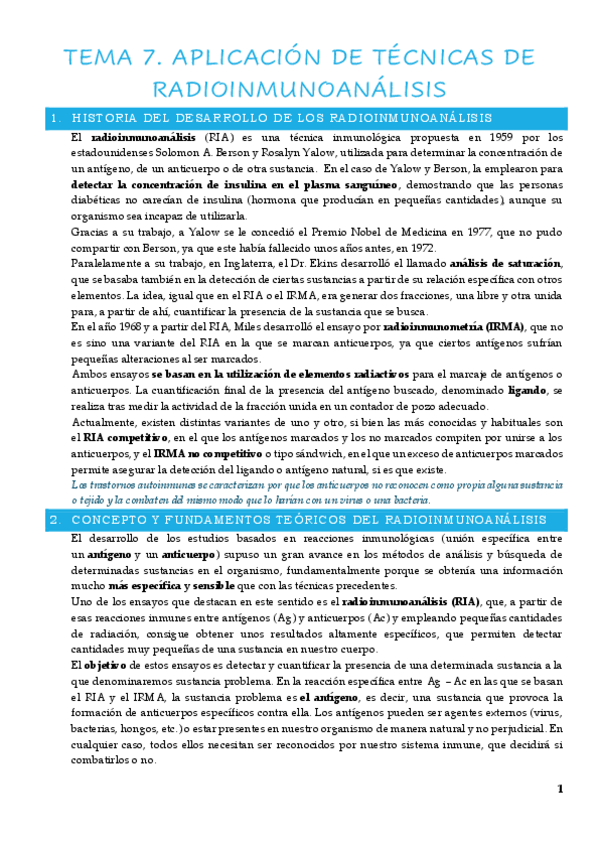 TEMA 7. APLICACIÓN DE TÉCNICAS DE RADIOINMUNOANÁLISIS

1. HISTORIA DEL DESARROLLO DE LOS RADIOINMUNOANÁLISIS

El radioinmunoanálisis (RIA) es una técnica inmunológica propuesta en 1959 por los estadounidenses Solomon A. Berson y Rosalyn Yalow, utilizada para determinar la concentración de un antígeno, de un anticuerpo o de otra sustancia. En el caso de Yalow y Berson, la emplearon para detectar la concentración de insulina en el plasma sanguíneo, demostrando que las personas diabéticas no carecían de insulina (hormona que producían en pequeñas cantidades), aunque su organismo sea incapaz de utilizarla.

Gracias a su trabajo, a Yalow se le concedió el Premio Nobel de Medicina en 1977, que no pudo compartir con Berson, ya que este había fallecido unos años antes, en 1972.

Paralelamente a su trabajo, en Inglaterra, el Dr. Ekins desarrolló el llamado análisis de saturación, que se basaba también en la detección de ciertas sustancias a partir de su relación específica con otros elementos. La idea, igual que en el RIA o el IRMA, era generar dos fracciones, una libre y otra unida para, a partir de ahí, cuantificar la presencia de la sustancia que se busca.

En el año 1968 y a partir del RIA, Miles desarrolló el ensayo por radioinmunometría (IRMA), que no es sino una variante del RIA en la que se marcan anticuerpos, ya que ciertos antígenos sufrían pequeñas alteraciones al ser marcados.

Ambos ensayos se basan en la utilización de elementos radiactivos para el marcaje de antígenos o anticuerpos. La cuantificación final de la presencia del antígeno buscado, denominado ligando, se realiza tras medir la actividad de la fracción unida en un contador de pozo adecuado.

Actualmente, existen distintas variantes de uno y otro, si bien las más conocidas y habituales son el RIA competitivo, en el que los antígenos marcados y los no marcados compiten por unirse a los anticuerpos, y el IRMA no competitivo o tipo sándwich, en el que un exceso de anticuerpos marcados permite asegurar la detección del ligando o antígeno natural, si es que existe.

Los trastornos autoinmunes se caracterizan por que los anticuerpos no reconocen como propia alguna sustancia o tejido y la combaten del mismo modo que lo harían con un virus o una bacteria.

2. CONCEPTO Y FUNDAMENTOS TEÓRICOS DEL RADIOINMUNOANÁLISIS

El desarrollo de los estudios basados en reacciones inmunológicas (unión específica entre un antígeno y un anticuerpo) supuso un gran avance en los métodos de análisis y búsqueda de determinadas sustancias en el organismo, fundamentalmente porque se obtenía una información mucho más específica y sensible que con las técnicas precedentes.

Uno de los ensayos que destacan en este sentido es el radioinmunoanálisis (RIA), que, a partir de esas reacciones inmunes entre antígenos (Ag) y anticuerpos (Ac) y empleando pequeñas cantidades de radiación, consigue obtener unos resultados altamente específicos, que permiten detectar cantidades muy pequeñas de una sustancia en nuestro cuerpo.

El objetivo de estos ensayos es detectar y cuantificar la presencia de una determinada sustancia a la que denominaremos sustancia problema. En la reacción específica entre Ag – Ac en las que se basan el RIA y el IRMA, la sustancia problema es el antígeno, es decir, una sustancia que provoca la formación de anticuerpos específicos contra ella. Los antígenos pueden ser agentes externos (virus, bacterias, hongos, etc.) o estar presentes en nuestro organismo de manera natural y no perjudicial. En cualquier caso, todos ellos necesitan ser reconocidos por nuestro sistema inmune, que decidirá si combatirlos o no.

1